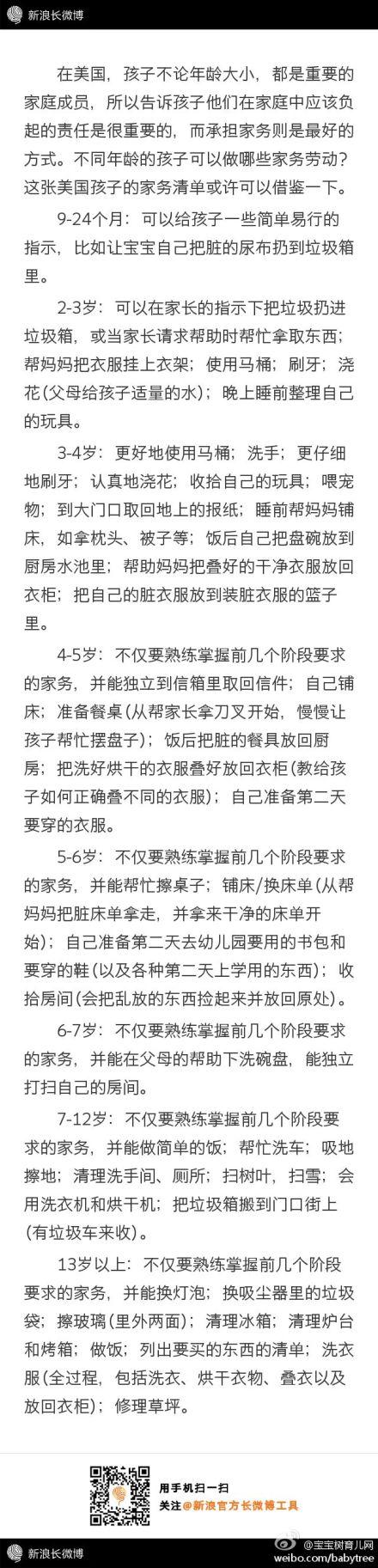 新浪长微博

在美国，孩子不论年龄大小，都是重要的家庭成员，所以告诉孩子他们在家庭中应该负起的责任是很重要的，而承担家务则是最好的方式。不同年龄的孩子可以做哪些家务劳动？这张美国孩子的家务清单或许可以借鉴一下。

9-24个月：可以给孩子一些简单易行的指示，比如让宝宝自己把脏的尿布扔到垃圾箱里。

2-3岁：可以在家长的指示下把垃圾扔进垃圾箱，或当家长请求帮助时帮忙拿取东西；帮妈妈把衣服挂上衣架；使用马桶；刷牙；浇花(父母给孩子适量的水)；晚上睡前整理自己的玩具。

3-4岁：更好地使用马桶；洗手；更仔细地刷牙；认真地浇花；收拾自己的玩具；喂宠物；到大门口取回地上的报纸；睡前帮妈妈铺床，如拿枕头、被子等；饭后自己把盘碗放到厨房水池里；帮助妈妈把叠好的干净衣服放回衣柜；把自己的脏衣服放到装脏衣服的篮子里。

4-5岁：不仅要熟练掌握前几个阶段要求的家务，并能独立到信箱里取回信件；自己铺床；准备餐桌(从帮家长拿刀叉开始，慢慢让孩子帮忙摆盘子)；饭后把脏的餐具放回厨房；把洗好烘干的衣服叠好放回衣柜(教给孩子如何正确叠不同的衣服)；自己准备第二天要穿的衣服。

5-6岁：不仅要熟练掌握前几个阶段要求的家务，并能帮忙擦桌子；铺床/换床单(从帮妈妈把脏床单拿走，并拿来干净的床单开始)；自己准备第二天去幼儿园要用的书包和要穿的鞋(以及各种第二天上学用的东西)；收拾房间(会把乱放的东西捡起来并放回原处)。

6-7岁：不仅要熟练掌握前几个阶段要求的家务，并能在父母的帮助下洗碗盘，能独立打扫自己的房间。

7-12岁：不仅要熟练掌握前几个阶段要求的家务，并能做简单的饭；帮忙洗车；吸地擦地；清理洗手间、厕所；扫树叶，扫雪；会用洗衣机和烘干机；把垃圾箱搬到门口街上(有垃圾车来收)。

13岁以上：不仅要熟练掌握前几个阶段要求的家务，并能换灯泡；换吸尘器里的垃圾袋；擦玻璃(里外两面)；清理冰箱；清理炉台和烤箱；做饭；列出要买的东西的清单；洗衣服(全过程，包括洗衣、烘干衣物、叠衣以及放回衣柜)；修理草坪。

用手机扫一扫
关注@新浪官方长微博工具

新浪长微博
@宝宝树育儿网
weibo.com/babytree